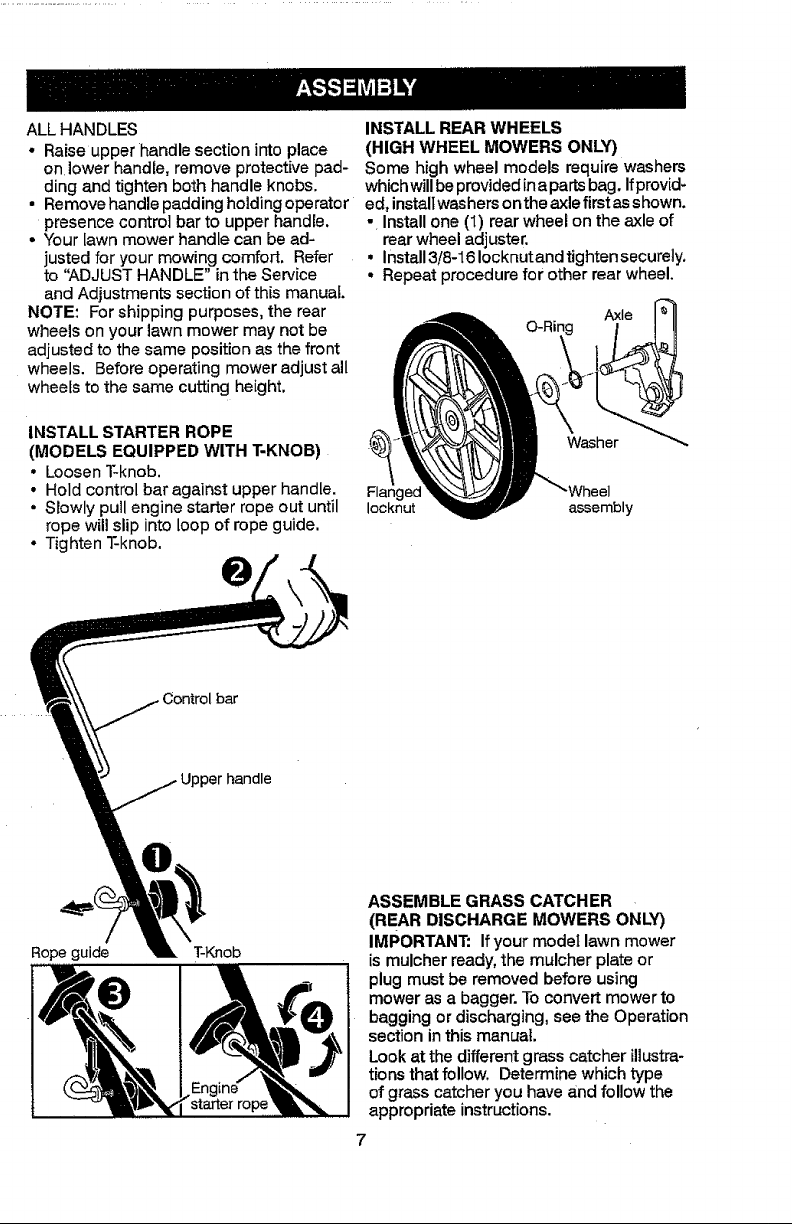 ASSEMBLY

ALL HANDLES
• Raise upper handle section into place on lower handle, remove protective padding and tighten both handle knobs.
• Remove handle padding holding operator presence control bar to upper handle.
• Your lawn mower handle can be adjusted for your mowing comfort. Refer to "ADJUST HANDLE" in the Service and Adjustments section of this manual.

NOTE: For shipping purposes, the rear wheels on your lawn mower may not be adjusted to the same position as the front wheels. Before operating mower adjust all wheels to the same cutting height.

INSTALL STARTER ROPE
(MODELS EQUIPPED WITH T-KNOB)
• Loosen T-knob.
• Hold control bar against upper handle.
• Slowly pull engine starter rope out until rope will slip into loop of rope guide.
• Tighten T-knob.

2

Control bar

Upper handle

1

Rope guide

T-Knob

3

4

Engine starter rope

INSTALL REAR WHEELS
(HIGH WHEEL MOWERS ONLY)
Some high wheel models require washers which will be provided in a parts bag. If provided, install washers on the axle first as shown.
• Install one (1) rear wheel on the axle of rear wheel adjuster.
• Install 3/8-16 locknut and tighten securely.
• Repeat procedure for other rear wheel.

O-Ring

Axle

Washer

Flanged locknut

Wheel assembly

ASSEMBLE GRASS CATCHER
(REAR DISCHARGE MOWERS ONLY)
IMPORTANT: If your model lawn mower is mulcher ready, the mulcher plate or plug must be removed before using mower as a bagger. To convert mower to bagging or discharging, see the Operation section in this manual.

Look at the different grass catcher illustrations that follow. Determine which type of grass catcher you have and follow the appropriate instructions.

7